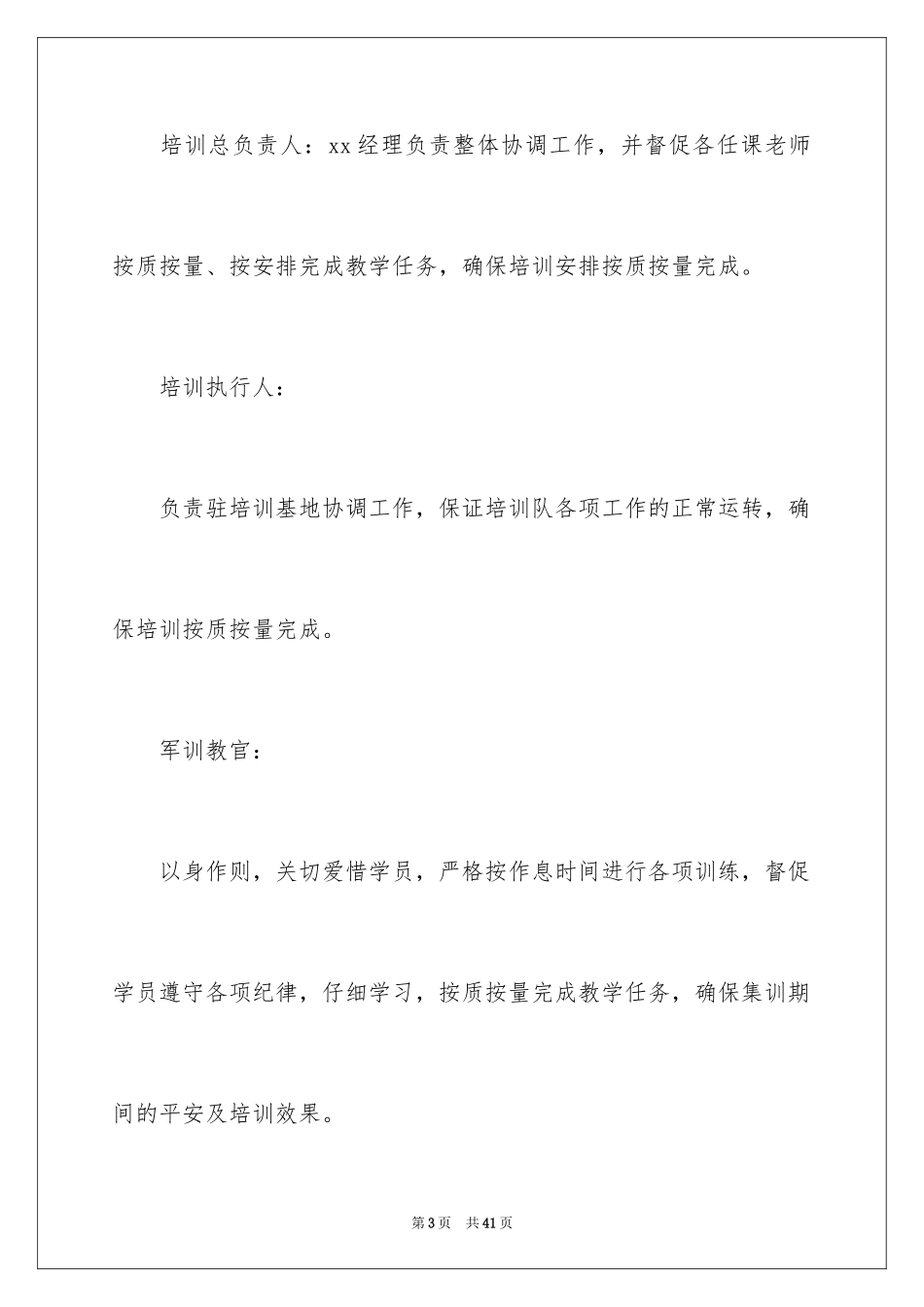 培训总负责人：xx经理负责整体协调工作，并督促各任课老师按质按量、按安排完成教学任务，确保培训安排按质按量完成。

培训执行人：

负责驻培训基地协调工作，保证培训队各项工作的正常运转，确保培训按质按量完成。

军训教官：

以身作则，关切爱惜学员，严格按作息时间进行各项训练，督促学员遵守各项纪律，仔细学习，按质按量完成教学任务，确保集训期间的平安及培训效果。

第3页 共41页